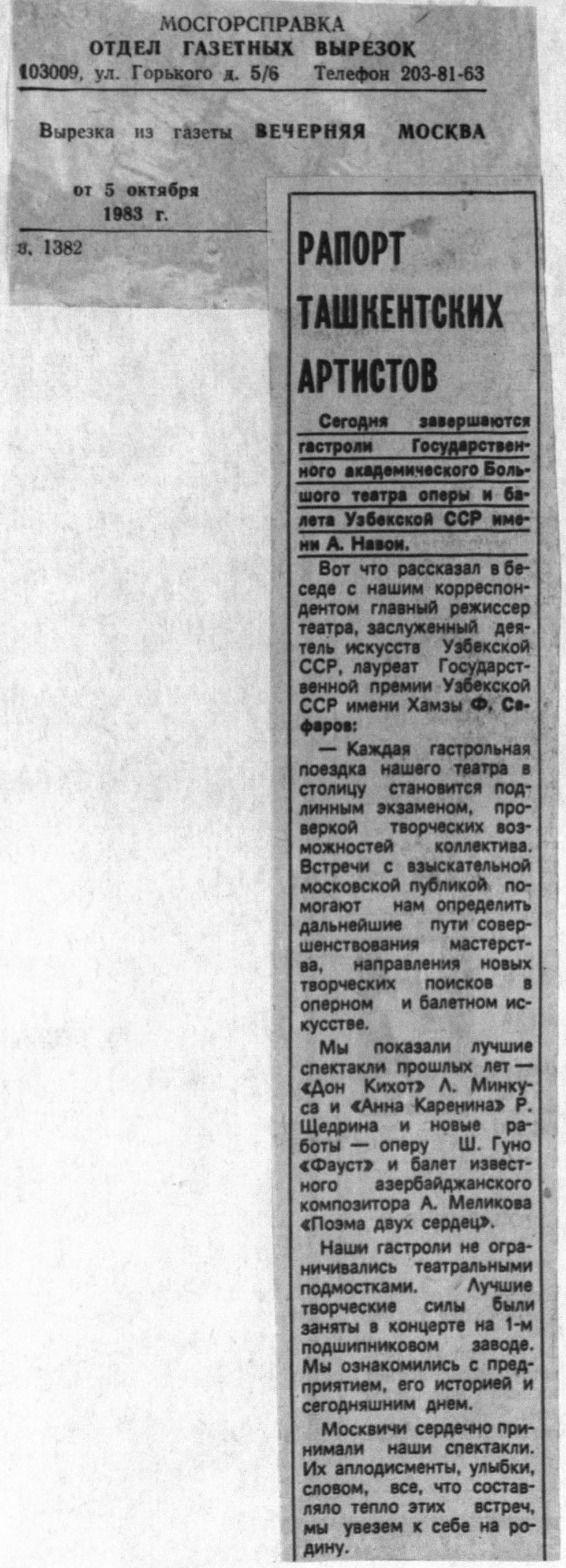 МОСГОРСПРАВКА
ОТДЕЛ ГАЗЕТНЫХ ВЫРЕЗОК
103009, ул. Горького д. 5/6 Телефон 203-81-63

Вырезка из газеты ВЕЧЕРНЯЯ МОСКВА

от 5 октября
1983 г.

з. 1382

РАПОРТ ТАШКЕНТСКИХ АРТИСТОВ

Сегодня завершаются гастроли Государственного академического Большого театра оперы и балета Узбекской ССР имени А. Навои.

Вот что рассказал в беседе с нашим корреспондентом главный режиссер театра, заслуженный деятель искусств Узбекской ССР, лауреат Государственной премии Узбекской ССР имени Хамзы Ф. Сафаров:

— Каждая гастрольная поездка нашего театра в столицу становится подлинным экзаменом, проверкой творческих возможностей коллектива. Встречи с взыскательной московской публикой помогают нам определить дальнейшие пути совершенствования мастерства, направления новых творческих поисков в оперном и балетном искусстве.

Мы показали лучшие спектакли прошлых лет — «Дон Кихот» Л. Минкуса и «Анна Каренина» Р. Щедрина и новые работы — оперу Ш. Гуно «Фауст» и балет известного азербайджанского композитора А. Меликова «Поэма двух сердец».

Наши гастроли не ограничивались театральными подмостками. Лучшие творческие силы были заняты в концерте на 1-м подшипниковом заводе. Мы ознакомились с предприятием, его историей и сегодняшним днем.

Москвичи сердечно принимали наши спектакли. Их аплодисменты, улыбки, словом, все, что составляло тепло этих встреч, мы увезем к себе на родину.